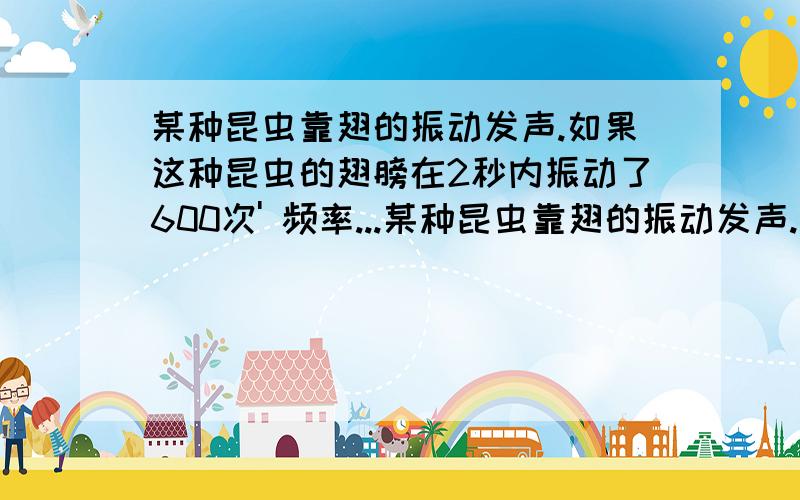 某种昆虫靠翅的振动发声.如果这种昆虫的翅膀在2秒内振动了600次' 频率...某种昆虫靠翅的振动发声.